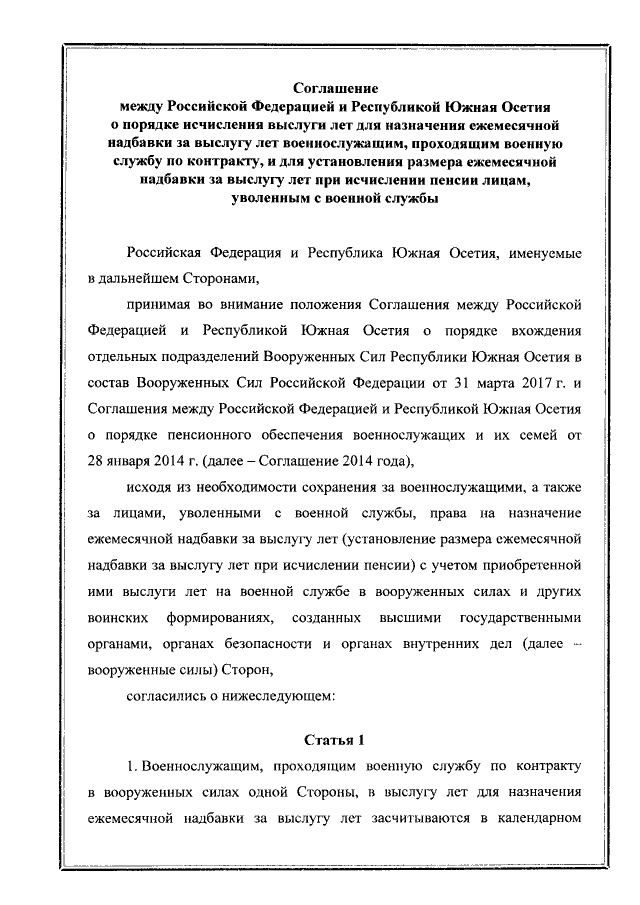 Соглашение
между Российской Федерацией и Республикой Южная Осетия о порядке исчисления выслуги лет для назначения ежемесячной надбавки за выслугу лет военнослужащим, проходящим военную службу по контракту, и для установления размера ежемесячной надбавки за выслугу лет при исчислении пенсии лицам, уволенным с военной службы

Российская Федерация и Республика Южная Осетия, именуемые в дальнейшем Сторонами,

принимая во внимание положения Соглашения между Российской Федерацией и Республикой Южная Осетия о порядке вхождения отдельных подразделений Вооруженных Сил Республики Южная Осетия в состав Вооруженных Сил Российской Федерации от 31 марта 2017 г. и Соглашения между Российской Федерацией и Республикой Южная Осетия о порядке пенсионного обеспечения военнослужащих и их семей от 28 января 2014 г. (далее – Соглашение 2014 года),

исходя из необходимости сохранения за военнослужащими, а также за лицами, уволенными с военной службы, права на назначение ежемесячной надбавки за выслугу лет (установление размера ежемесячной надбавки за выслугу лет при исчислении пенсии) с учетом приобретенной ими выслуги лет на военной службе в вооруженных силах и других воинских формированиях, созданных высшими государственными органами, органах безопасности и органах внутренних дел (далее – вооруженные силы) Сторон,

согласились о нижеследующем:

Статья 1

1. Военнослужащим, проходящим военную службу по контракту в вооруженных силах одной Стороны, в выслугу лет для назначения ежемесячной надбавки за выслугу лет засчитываются в календарном